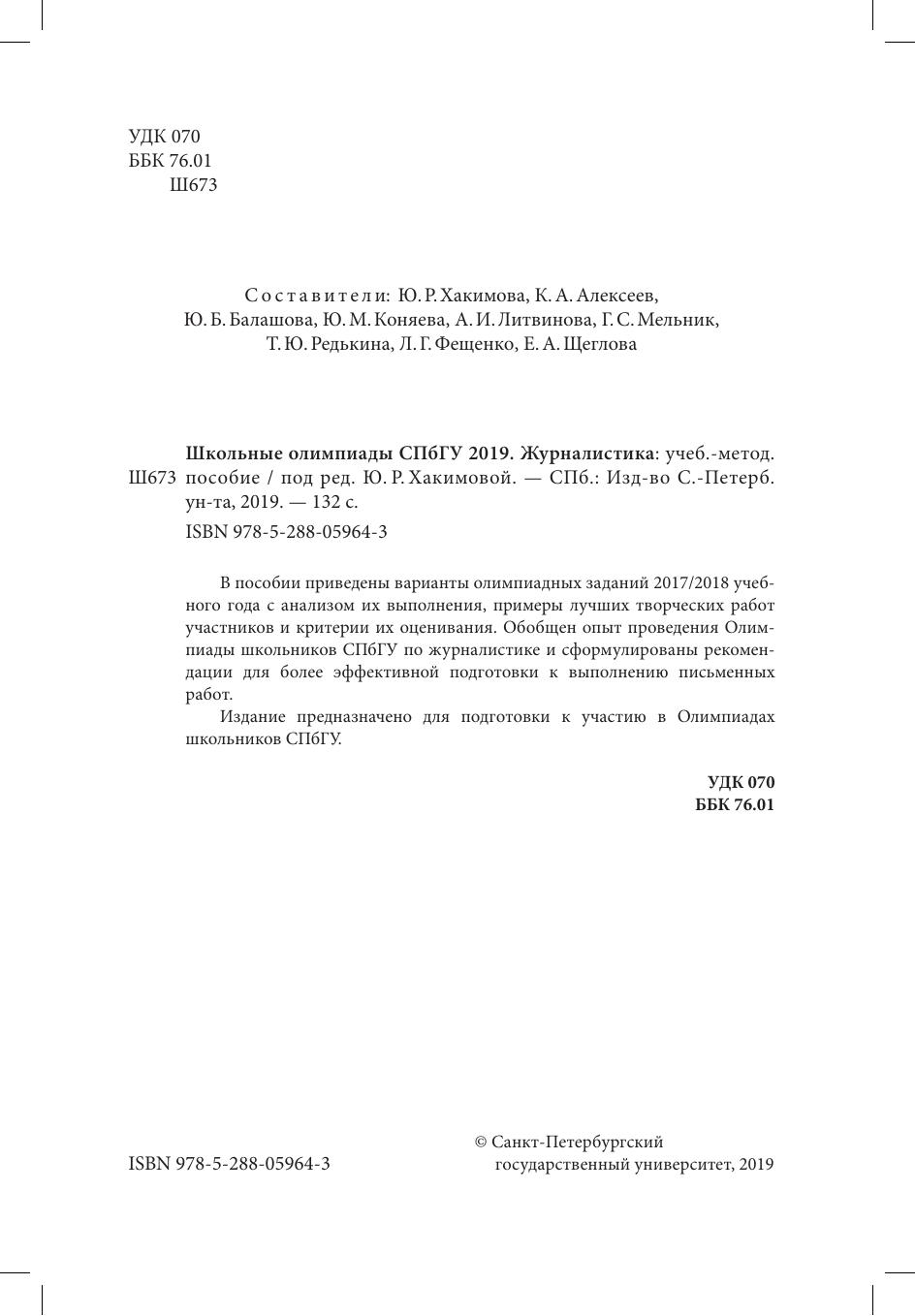 УДК 070
ББК 76.01
Ш673

Составители: Ю. Р. Хакимова, К. А. Алексеев, Ю. Б. Балашова, Ю. М. Коняева, А. И. Литвинова, Г. С. Мельник, Т. Ю. Редькина, Л. Г. Фещенко, Е. А. Щеглова

Ш673 Школьные олимпиады СПбГУ 2019. Журналистика: учеб.-метод. пособие / под ред. Ю. Р. Хакимовой. — СПб.: Изд-во С.-Петерб. ун-та, 2019. — 132 с.

ISBN 978-5-288-05964-3

В пособии приведены варианты олимпиадных заданий 2017/2018 учебного года с анализом их выполнения, примеры лучших творческих работ участников и критерии их оценивания. Обобщен опыт проведения Олимпиады школьников СПбГУ по журналистике и сформулированы рекомендации для более эффективной подготовки к выполнению письменных работ.

Издание предназначено для подготовки к участию в Олимпиадах школьников СПбГУ.

УДК 070
ББК 76.01

ISBN 978-5-288-05964-3

© Санкт-Петербургский государственный университет, 2019